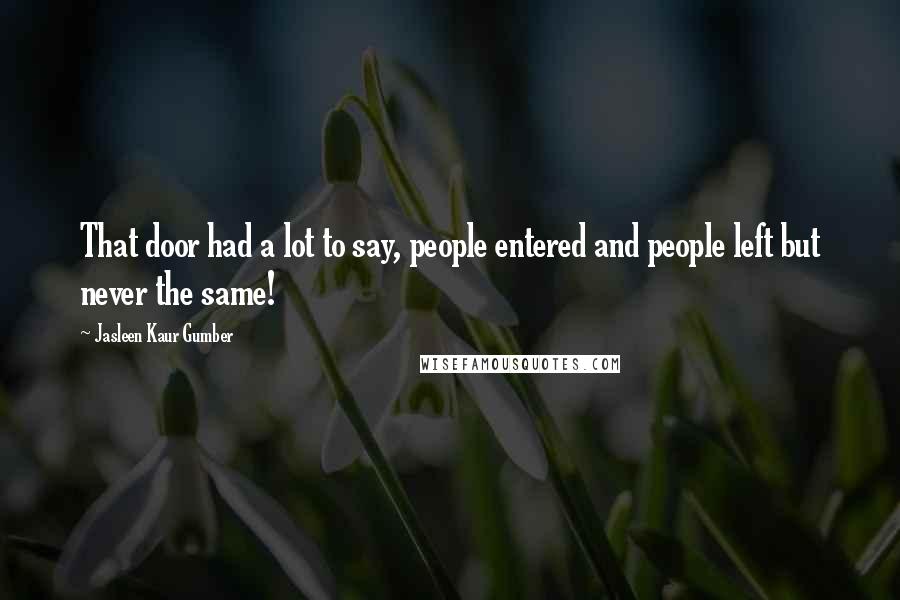 That door had a lot to say, people entered and people left but never the same!

~ Jasleen Kaur Gumber

WISEFAMOUSQUOTES.COM